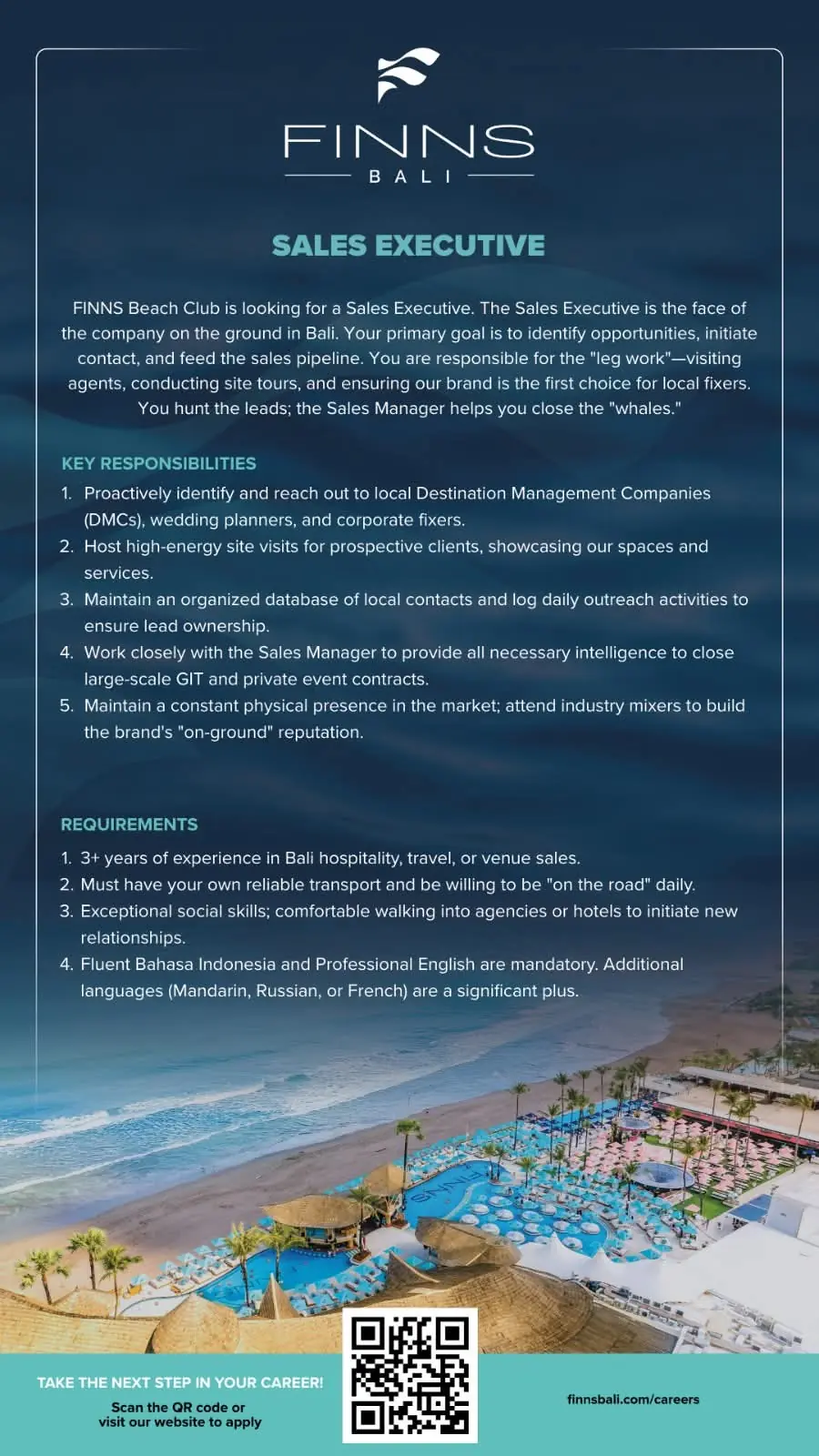 FINNS
BALI

SALES EXECUTIVE

FINNS Beach Club is looking for a Sales Executive. The Sales Executive is the face of the company on the ground in Bali. Your primary goal is to identify opportunities, initiate contact, and feed the sales pipeline. You are responsible for the "leg work"—visiting agents, conducting site tours, and ensuring our brand is the first choice for local fixers. You hunt the leads; the Sales Manager helps you close the "whales."

KEY RESPONSIBILITIES

1. Proactively identify and reach out to local Destination Management Companies (DMCs), wedding planners, and corporate fixers.
2. Host high-energy site visits for prospective clients, showcasing our spaces and services.
3. Maintain an organized database of local contacts and log daily outreach activities to ensure lead ownership.
4. Work closely with the Sales Manager to provide all necessary intelligence to close large-scale GIT and private event contracts.
5. Maintain a constant physical presence in the market; attend industry mixers to build the brand's "on-ground" reputation.

REQUIREMENTS

1. 3+ years of experience in Bali hospitality, travel, or venue sales.
2. Must have your own reliable transport and be willing to be "on the road" daily.
3. Exceptional social skills; comfortable walking into agencies or hotels to initiate new relationships.
4. Fluent Bahasa Indonesia and Professional English are mandatory. Additional languages (Mandarin, Russian, or French) are a significant plus.

FINNS

TAKE THE NEXT STEP IN YOUR CAREER!
Scan the QR code or visit our website to apply

finnsbali.com/careers